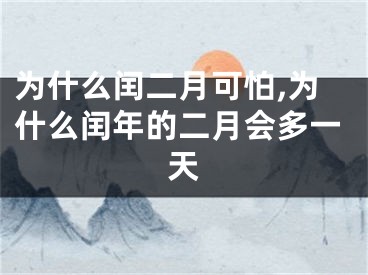 为什么闰二月可怕,为什么闰年的二月会多一天